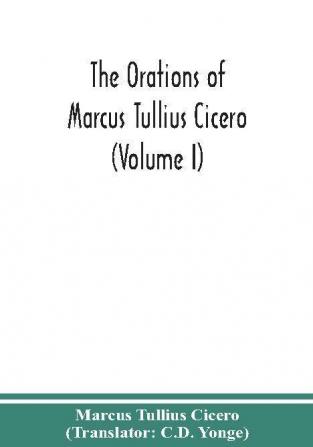 The Orations of
Marcus Tullius Cicero
(Volume I)

Marcus Tullius Cicero
(Translator: C.D. Yonge)